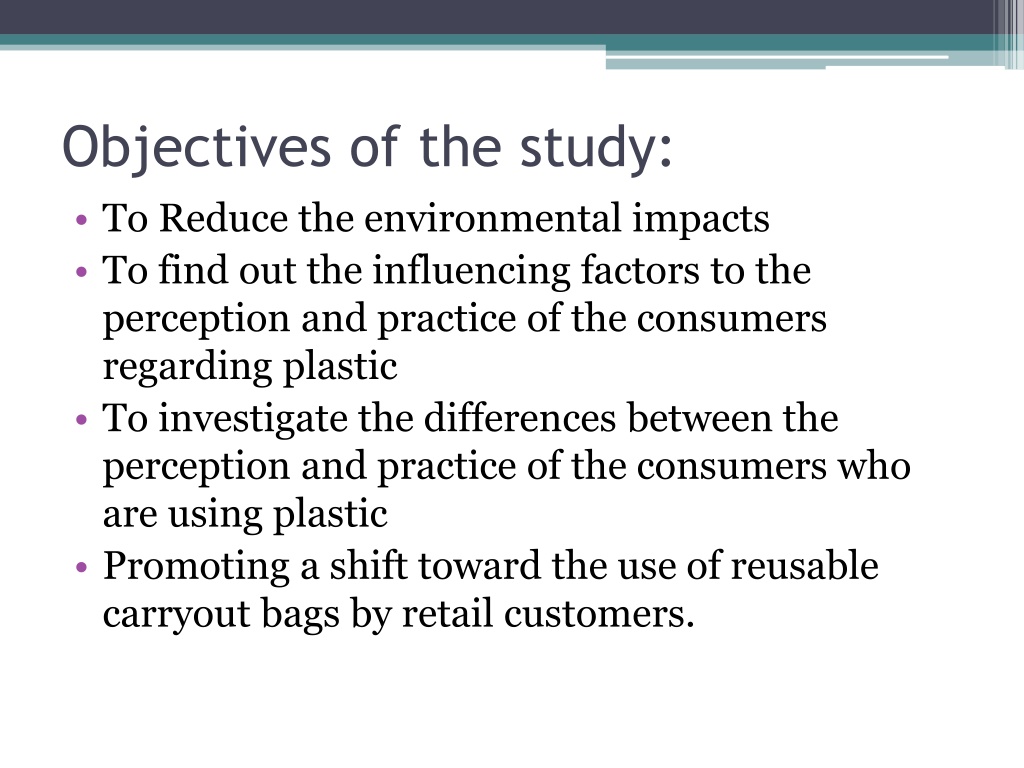 Objectives of the study:

• To Reduce the environmental impacts
• To find out the influencing factors to the perception and practice of the consumers regarding plastic
• To investigate the differences between the perception and practice of the consumers who are using plastic
• Promoting a shift toward the use of reusable carryout bags by retail customers.